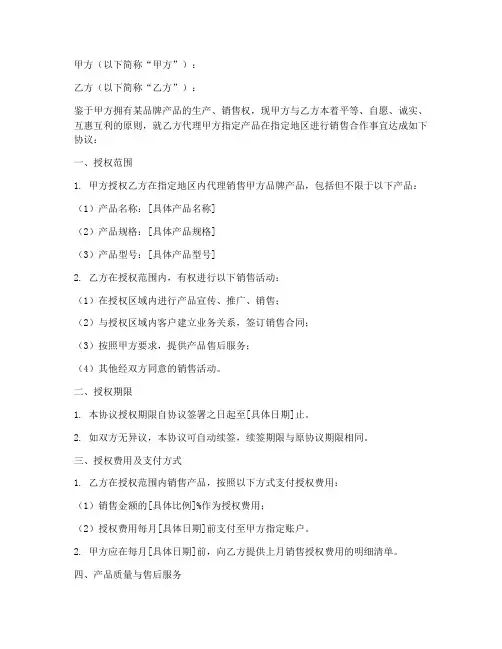 甲方（以下简称“甲方”）：

乙方（以下简称“乙方”）：

鉴于甲方拥有某品牌产品的生产、销售权，现甲方与乙方本着平等、自愿、诚实、互惠互利的原则，就乙方代理甲方指定产品在指定地区进行销售合作事宜达成如下协议：

一、授权范围

1. 甲方授权乙方在指定地区内代理销售甲方品牌产品，包括但不限于以下产品：

（1）产品名称：[具体产品名称]

（2）产品规格：[具体产品规格]

（3）产品型号：[具体产品型号]

2. 乙方在授权范围内，有权进行以下销售活动：

（1）在授权区域内进行产品宣传、推广、销售；

（2）与授权区域内客户建立业务关系，签订销售合同；

（3）按照甲方要求，提供产品售后服务；

（4）其他经双方同意的销售活动。

二、授权期限

1. 本协议授权期限自协议签署之日起至[具体日期]止。

2. 如双方无异议，本协议可自动续签，续签期限与原协议期限相同。

三、授权费用及支付方式

1. 乙方在授权范围内销售产品，按照以下方式支付授权费用：

（1）销售金额的[具体比例]%作为授权费用；

（2）授权费用每月[具体日期]前支付至甲方指定账户。

2. 甲方应在每月[具体日期]前，向乙方提供上月销售授权费用的明细清单。

四、产品质量与售后服务